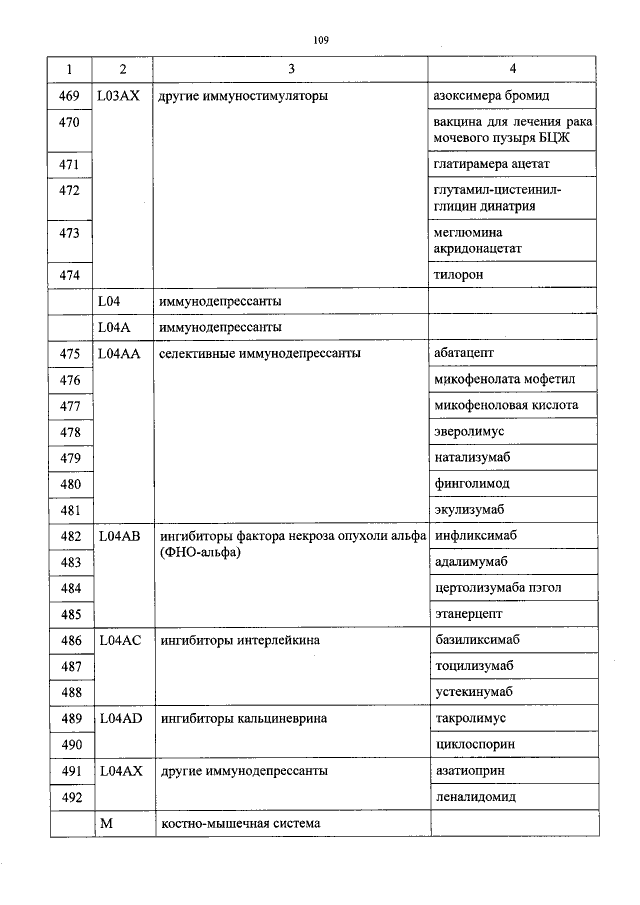 109

| 1 | 2 | 3 | 4 |
|---|---|---|---|
| 469 | L03AX | другие иммуностимуляторы | азоксимера бромид |
| 470 | | | вакцина для лечения рака мочевого пузыря БЦЖ |
| 471 | | | глатирамера ацетат |
| 472 | | | глутамил-цистеинил-глицин динатрия |
| 473 | | | меглюмина акридонацетат |
| 474 | | | тилорон |
| | L04 | иммунодепрессанты | |
| | L04A | иммунодепрессанты | |
| 475 | L04AA | селективные иммунодепрессанты | абатацепт |
| 476 | | | микофенолата мофетил |
| 477 | | | микофеноловая кислота |
| 478 | | | эверолимус |
| 479 | | | натализумаб |
| 480 | | | финголимод |
| 481 | | | экулизумаб |
| 482 | L04AB | ингибиторы фактора некроза опухоли альфа (ФНО-альфа) | инфликсимаб |
| 483 | | | адалимумаб |
| 484 | | | цертолизумаба пэгол |
| 485 | | | этанерцепт |
| 486 | L04AC | ингибиторы интерлейкина | базиликсимаб |
| 487 | | | тоцилизумаб |
| 488 | | | устекинумаб |
| 489 | L04AD | ингибиторы кальциневрина | такролимус |
| 490 | | | циклоспорин |
| 491 | L04AX | другие иммунодепрессанты | азатиоприн |
| 492 | | | леналидомид |
| | M | костно-мышечная система | |